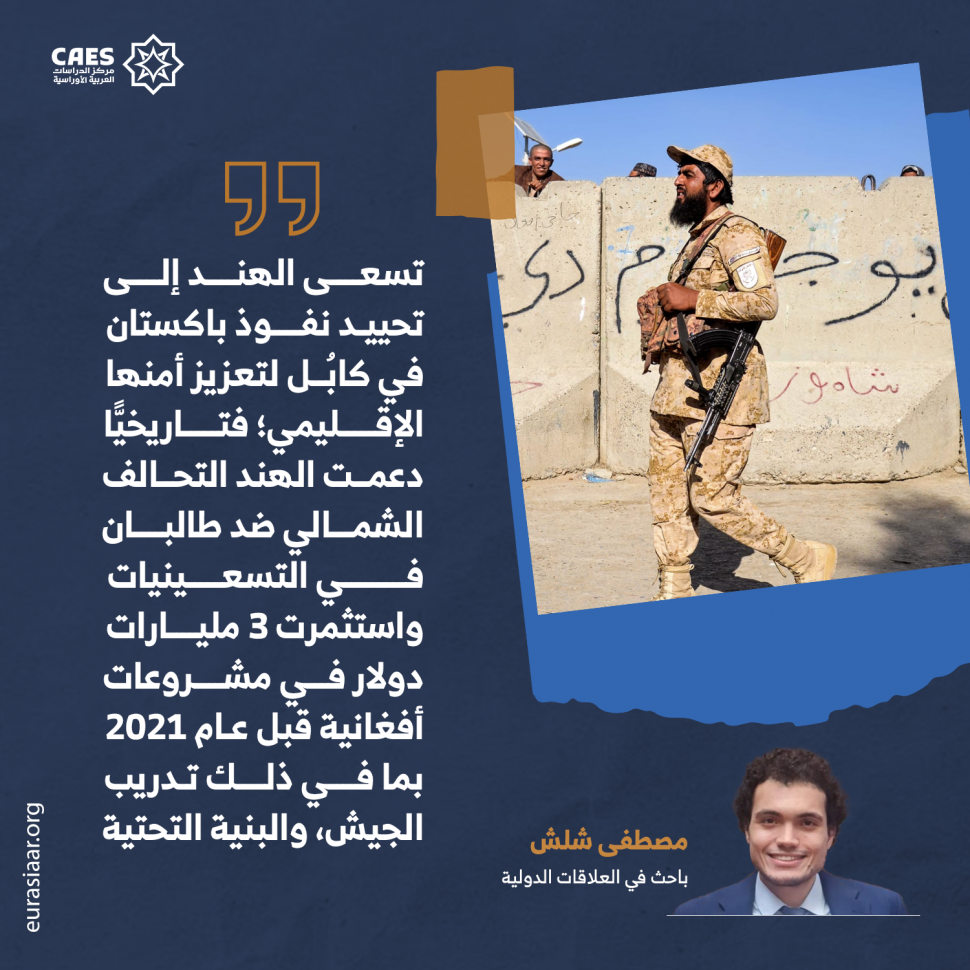 CAES
مركز الدراسات
العربية الأوراسية

تسعى الهند إلى تحييد نفوذ باكستان في كابُل لتعزيز أمنها الإقليمي؛ فتاريخيًّا دعمت الهند التحالف الشمالي ضد طالبان في التسعينيات واستثمرت 3 مليارات دولار في مشروعات أفغانية قبل عام 2021 بما في ذلك تدريب الجيش، والبنية التحتية

مصطفى شلش
باحث في العلاقات الدولية

eurasiaar.org